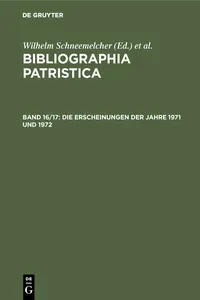 DE GRUYTER

Wilhelm Schneemelcher (Ed.) et al.

BIBLIOGRAPHIA PATRISTICA

BAND 16/17: DIE ERSCHEINUNGEN DER JAHRE 1971 UND 1972

DE G